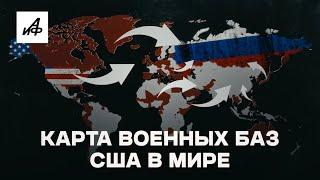 АиФ

КАРТА ВОЕННЫХ БАЗ США В МИРЕ